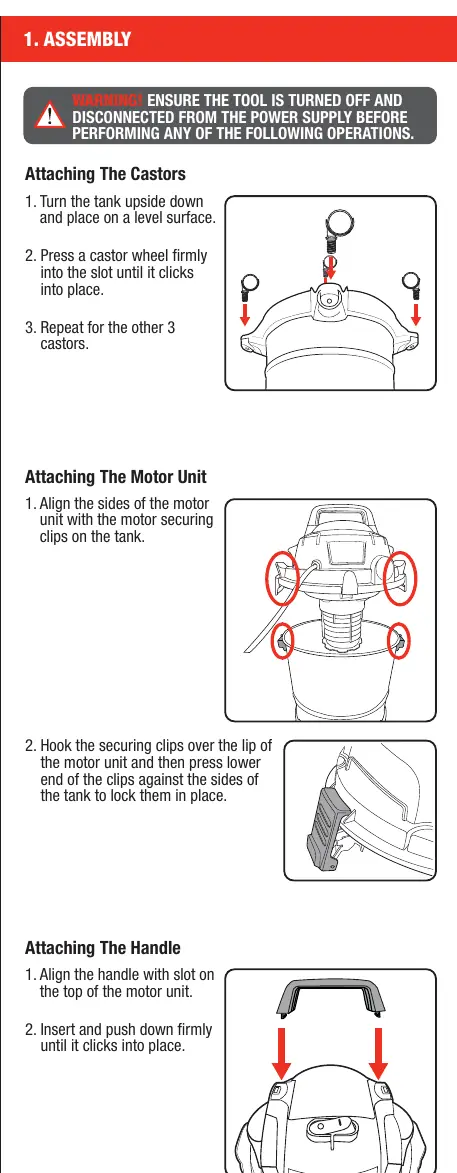 1. ASSEMBLY

WARNING! ENSURE THE TOOL IS TURNED OFF AND DISCONNECTED FROM THE POWER SUPPLY BEFORE PERFORMING ANY OF THE FOLLOWING OPERATIONS.

Attaching The Castors

1. Turn the tank upside down and place on a level surface.

2. Press a castor wheel firmly into the slot until it clicks into place.

3. Repeat for the other 3 castors.

Attaching The Motor Unit

1. Align the sides of the motor unit with the motor securing clips on the tank.

2. Hook the securing clips over the lip of the motor unit and then press lower end of the clips against the sides of the tank to lock them in place.

Attaching The Handle

1. Align the handle with slot on the top of the motor unit.

2. Insert and push down firmly until it clicks into place.